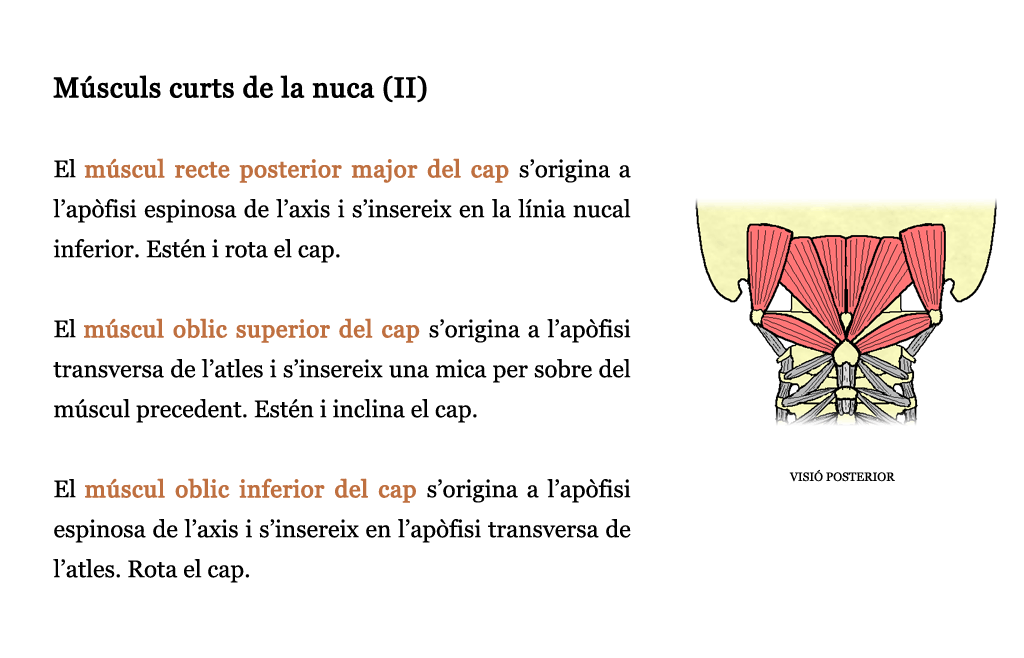 Músculs curts de la nuca (II)

El múscul recte posterior major del cap s'origina a l'apòfisi espinosa de l'axis i s'insereix en la línia nucal inferior. Estén i rota el cap.

El múscul oblic superior del cap s'origina a l'apòfisi transversa de l'atles i s'insereix una mica per sobre del múscul precedent. Estén i inclina el cap.

El múscul oblic inferior del cap s'origina a l'apòfisi espinosa de l'axis i s'insereix en l'apòfisi transversa de l'atles. Rota el cap.

VISIÓ POSTERIOR